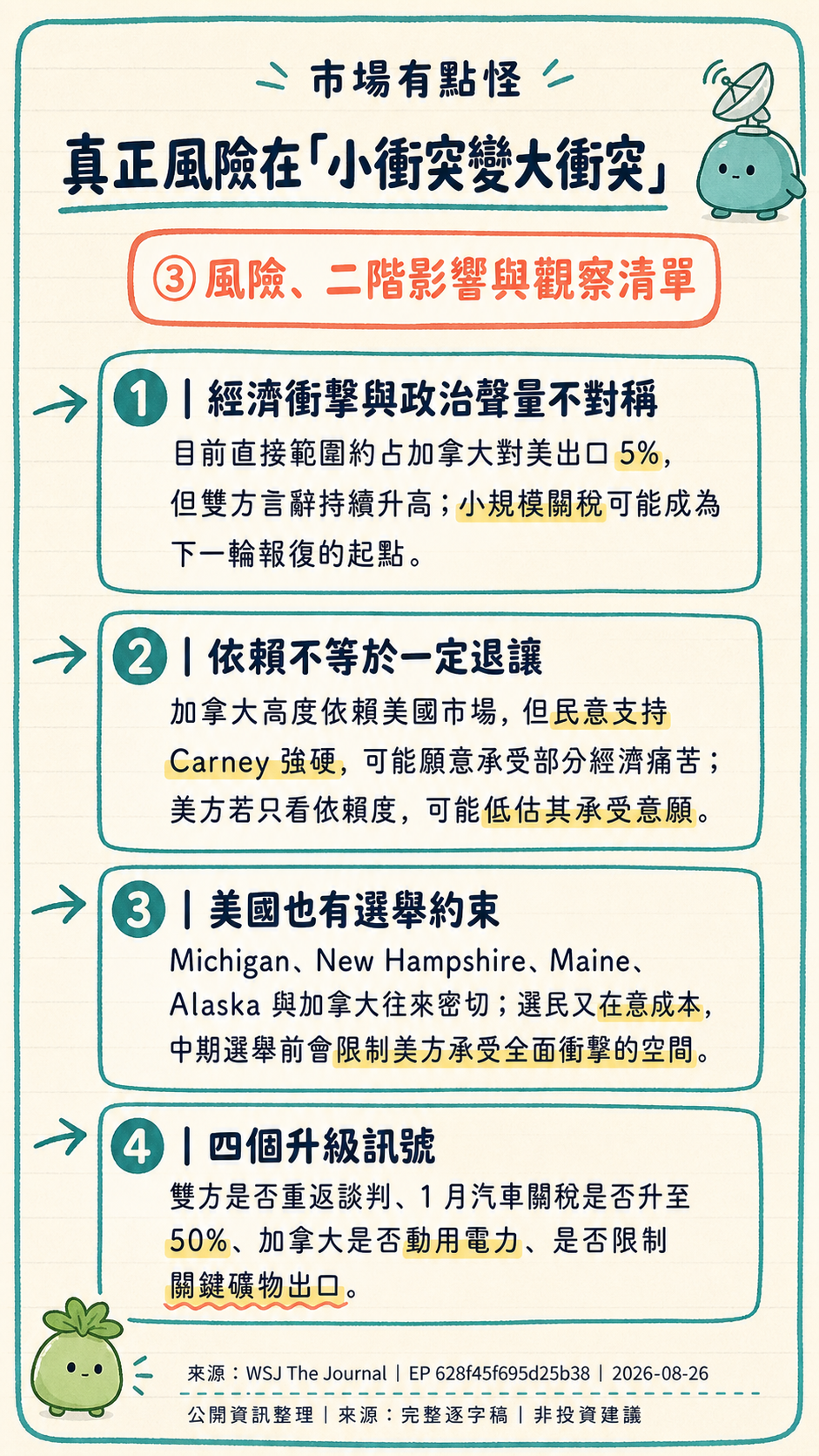 市場有點怪

真正風險在「小衝突變大衝突」

③ 風險、二階影響與觀察清單

1 | 經濟衝擊與政治聲量不對稱

目前直接範圍約占加拿大對美出口 5%，但雙方言辭持續升高；小規模關稅可能成為下一輪報復的起點。

2 | 依賴不等於一定退讓

加拿大高度依賴美國市場，但民意支持 Carney 強硬，可能願意承受部分經濟痛苦；美方若只看依賴度，可能低估其承受意願。

3 | 美國也有選舉約束

Michigan、New Hampshire、Maine、Alaska 與加拿大往來密切；選民又在意成本，中期選舉前會限制美方承受全面衝擊的空間。

4 | 四個升級訊號

雙方是否重返談判、1 月汽車關稅是否升至 50%、加拿大是否動用電力、是否限制關鍵礦物出口。

來源：WSJ The Journal | EP 628f45f695d25b38 | 2026-08-26

公開資訊整理 | 來源：完整逐字稿 | 非投資建議